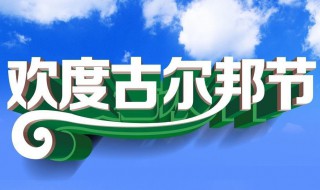 欢度古尔邦节